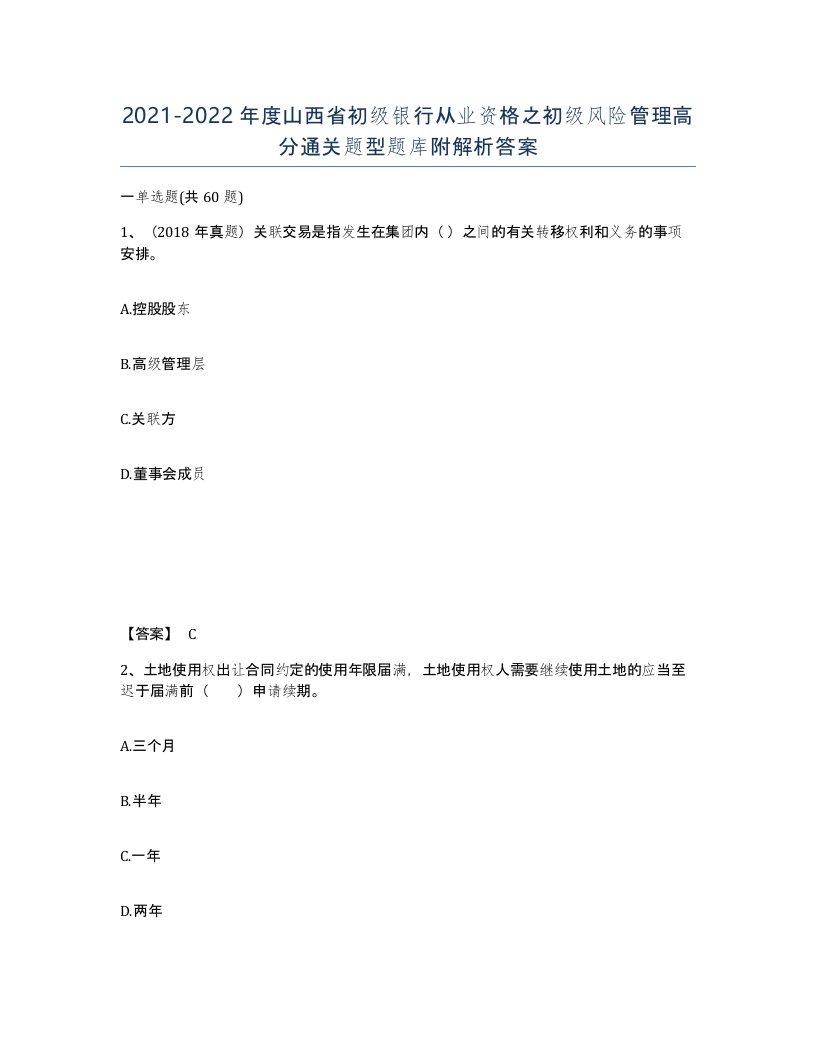 2021-2022年度山西省初级银行从业资格之初级风险管理高分通关题型题库附解析答案

一单选题(共60题)

1、（2018年真题）关联交易是指发生在集团内（）之间的有关转移权利和义务的事项安排。

A.控股股东

B.高级管理层

C.关联方

D.董事会成员

【答案】 C

2、土地使用权出让合同约定的使用年限届满，土地使用权人需要继续使用土地的应当至迟于届满前（ ）申请续期。

A.三个月

B.半年

C.一年

D.两年